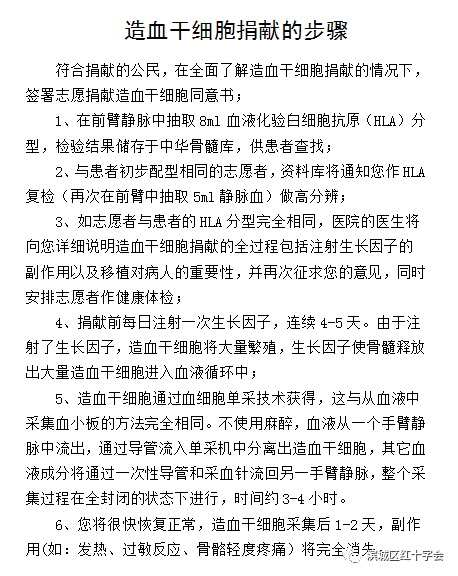 造血干细胞捐献的步骤

符合捐献的公民，在全面了解造血干细胞捐献的情况下，签署志愿捐献造血干细胞同意书；

1、在前臂静脉中抽取 8ml 血液化验白细胞抗原（HLA）分型，检验结果储存于中华骨髓库，供患者查找；

2、与患者初步配型相同的志愿者，资料库将通知您作 HLA 复检（再次在前臂中抽取 5ml 静脉血）做高分辨；

3、如志愿者与患者的 HLA 分型完全相同，医院的医生将向您详细说明造血干细胞捐献的全过程包括注射生长因子的副作用以及移植对病人的重要性，并再次征求您的意见，同时安排志愿者作健康体检；

4、捐献前每日注射一次生长因子，连续 4-5 天。由于注射了生长因子，造血干细胞将大量繁殖，生长因子使骨髓释放出大量造血干细胞进入血液循环中；

5、造血干细胞通过血细胞单采技术获得，这与从血液中采集血小板的方法完全相同。不使用麻醉，血液从一个手臂静脉中流出，通过导管流入单采机中分离出造血干细胞，其它血液成分将通过一次性导管和采血针流回另一手臂静脉，整个采集过程在全封闭的状态下进行，时间约 3-4 小时。

6、您将很快恢复正常，造血干细胞采集后 1-2 天，副作用(如：发热、过敏反应、骨骼轻度疼痛）将完全消失。

滨城区红十字会